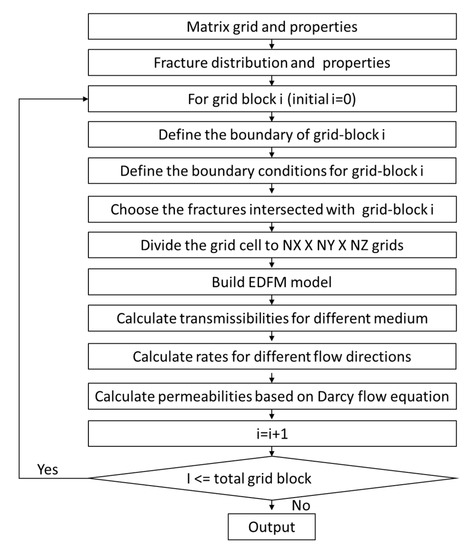 Matrix grid and properties

Fracture distribution and properties

For grid block i (initial i=0)

Define the boundary of grid-block i

Define the boundary conditions for grid-block i

Choose the fractures intersected with grid-block i

Divide the grid cell to NX X NY X NZ grids

Build EDFM model

Calculate transmissibilities for different medium

Calculate rates for different flow directions

Calculate permeabilities based on Darcy flow equation

i=i+1

Yes

I <= total grid block

No

Output